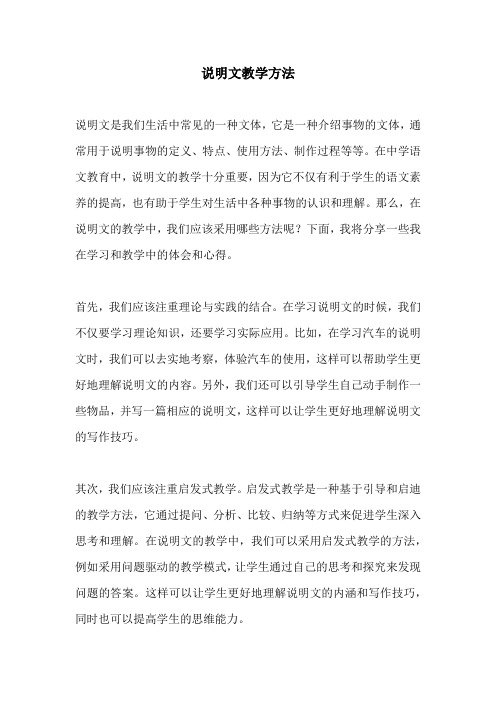 说明文教学方法

说明文是我们生活中常见的一种文体，它是一种介绍事物的文体，通常用于说明事物的定义、特点、使用方法、制作过程等等。在中学语文教育中，说明文的教学十分重要，因为它不仅有利于学生的语文素养的提高，也有助于学生对生活中各种事物的认识和理解。那么，在说明文的教学中，我们应该采用哪些方法呢？下面，我将分享一些我在学习和教学中的体会和心得。

首先，我们应该注重理论与实践的结合。在学习说明文的时候，我们不仅要学习理论知识，还要学习实际应用。比如，在学习汽车的说明文时，我们可以去实地考察，体验汽车的使用，这样可以帮助学生更好地理解说明文的内容。另外，我们还可以引导学生自己动手制作一些物品，并写一篇相应的说明文，这样可以让学生更好地理解说明文的写作技巧。

其次，我们应该注重启发式教学。启发式教学是一种基于引导和启迪的教学方法，它通过提问、分析、比较、归纳等方式来促进学生深入思考和理解。在说明文的教学中，我们可以采用启发式教学的方法，例如采用问题驱动的教学模式，让学生通过自己的思考和探究来发现问题的答案。这样可以让学生更好地理解说明文的内涵和写作技巧，同时也可以提高学生的思维能力。